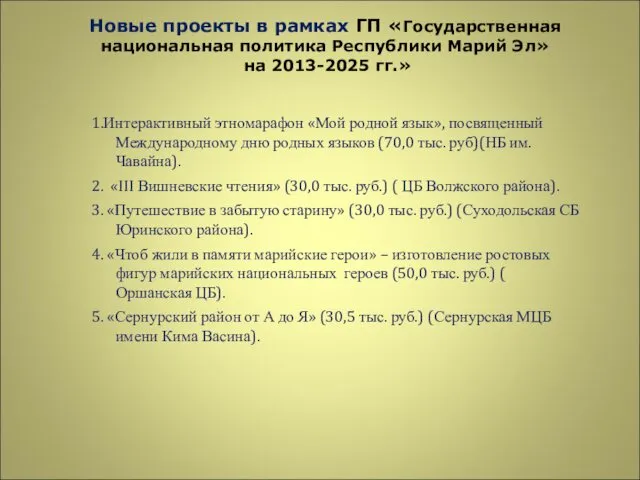 Новые проекты в рамках ГП «Государственная национальная политика Республики Марий Эл» на 2013-2025 гг.»

1.Интерактивный этномарафон «Мой родной язык», посвященный Международному дню родных языков (70,0 тыс. руб)(НБ им. Чавайна).

2. «III Вишневские чтения» (30,0 тыс. руб.) ( ЦБ Волжского района).

3. «Путешествие в забытую старину» (30,0 тыс. руб.) (Суходольская СБ Юринского района).

4. «Чтоб жили в памяти марийские герои» – изготовление ростовых фигур марийских национальных героев (50,0 тыс. руб.) ( Оршанская ЦБ).

5. «Сернурский район от А до Я» (30,5 тыс. руб.) (Сернурская МЦБ имени Кима Васина).